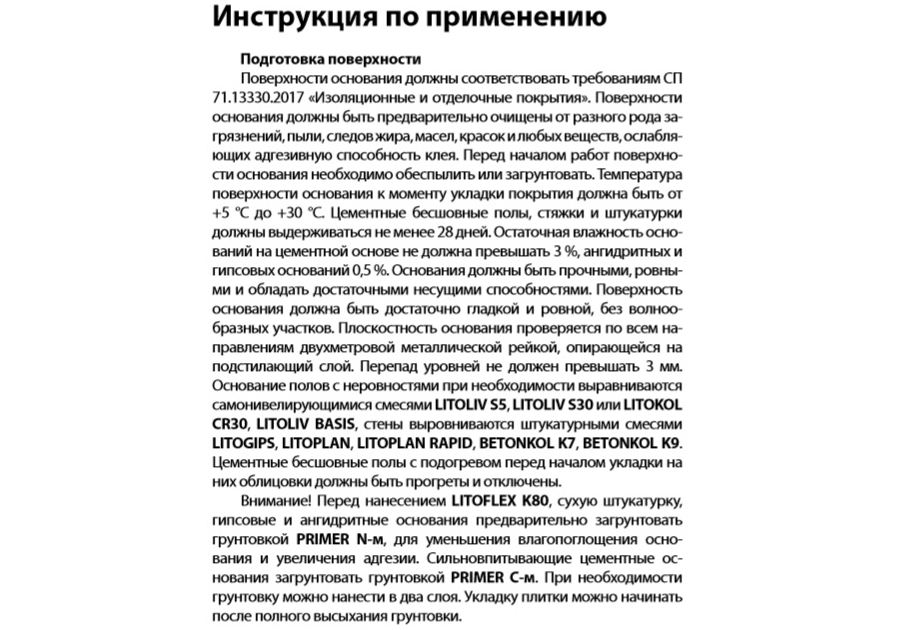 Инструкция по применению

Подготовка поверхности

Поверхности основания должны соответствовать требованиям СП 71.13330.2017 «Изоляционные и отделочные покрытия». Поверхности основания должны быть предварительно очищены от разного рода загрязнений, пыли, следов жира, масел, красок и любых веществ, ослабляющих адгезивную способность клея. Перед началом работ поверхности основания необходимо обеспылить или загрунтовать. Температура поверхности основания к моменту укладки покрытия должна быть от +5 °C до +30 °C. Цементные бесшовные полы, стяжки и штукатурки должны выдерживаться не менее 28 дней. Остаточная влажность оснований на цементной основе не должна превышать 3 %, ангидритных и гипсовых оснований 0,5 %. Основания должны быть прочными, ровными и обладать достаточными несущими способностями. Поверхность основания должна быть достаточно гладкой и ровной, без волнообразных участков. Плоскостность основания проверяется по всем направлениям двухметровой металлической рейкой, опирающейся на подстилающий слой. Перепад уровней не должен превышать 3 мм. Основание полов с неровностями при необходимости выравниваются самонивелирующимися смесями LITOLIV S5, LITOLIV S30 или LITOKOL CR30, LITOLIV BASIS, стены выровниваются штукатурными смесями LITOGIPS, LITOPLAN, LITOPLAN RAPID, BETONKOL K7, BETONKOL K9. Цементные бесшовные полы с подогревом перед началом укладки на них облицовки должны быть прогреты и отключены.

Внимание! Перед нанесением LITOFLEX K80, сухую штукатурку, гипсовые и ангидритные основания предварительно загрунтовать грунтовкой PRIMER N-м, для уменьшения влагопоглощения основания и увеличения адгезии. Сильновпитывающие цементные основания загрунтовать грунтовкой PRIMER C-м. При необходимости грунтовку можно нанести в два слоя. Укладку плитки можно начинать после полного высыхания грунтовки.